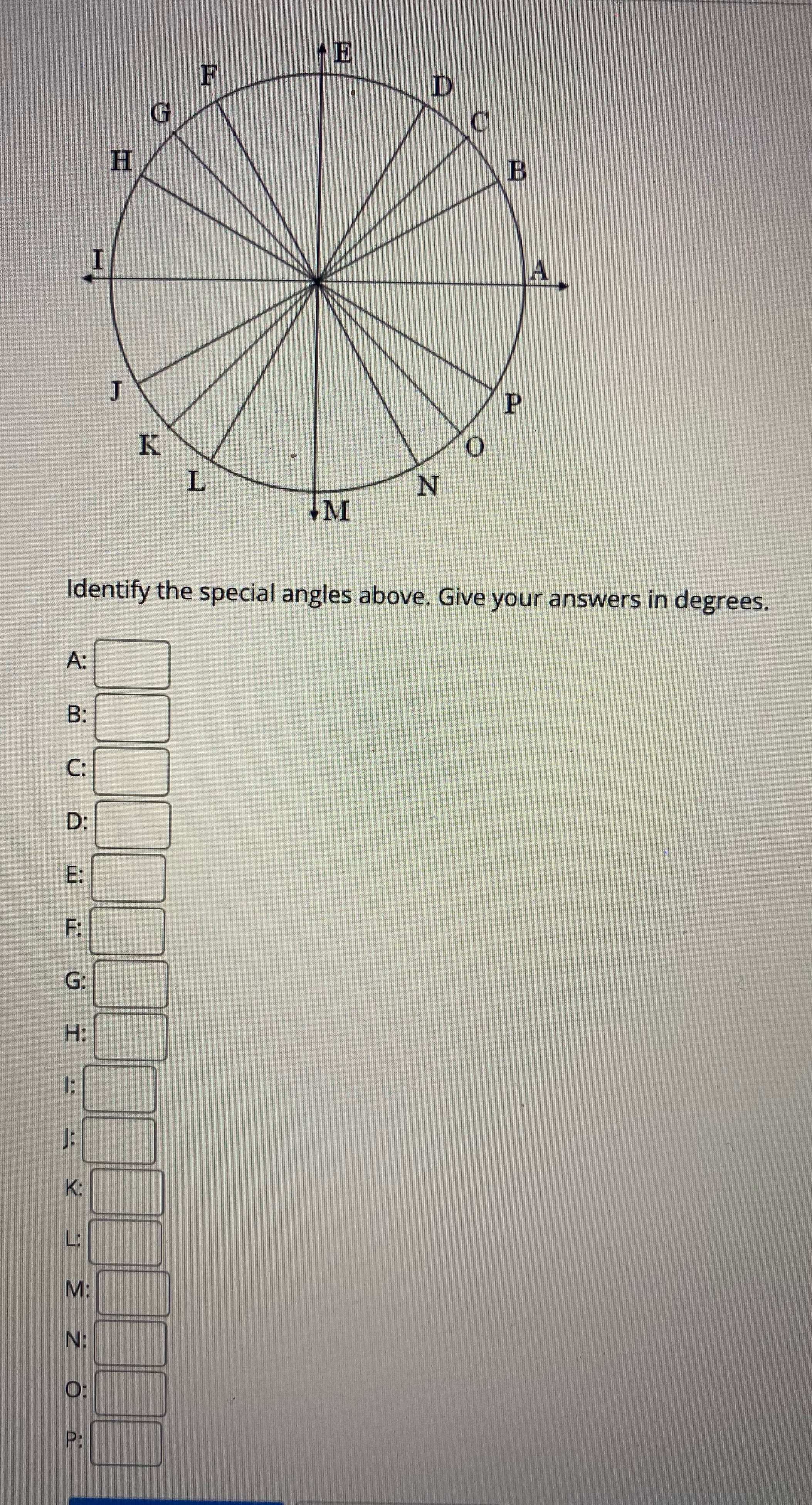 E
F
D
G
C
H
B
I
A
J
P
K
O
L
N
M

Identify the special angles above. Give your answers in degrees.

A:
B:
C:
D:
E:
F:
G:
H:
I:
J:
K:
L:
M:
N:
O:
P: